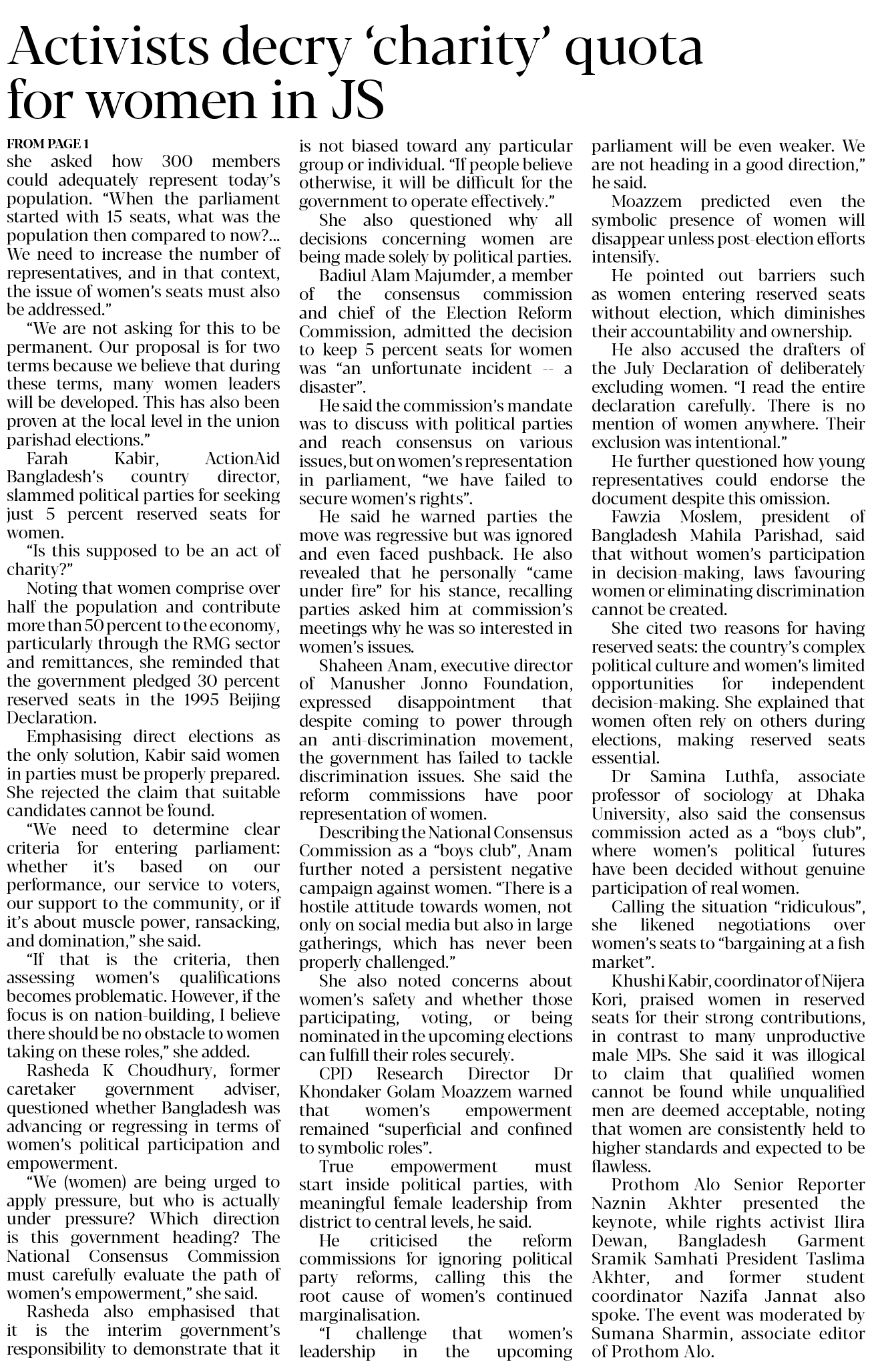 Activists decry ‘charity’ quota for women in JS

FROM PAGE 1
she asked how 300 members could adequately represent today’s population. “When the parliament started with 15 seats, what was the population then compared to now?... We need to increase the number of representatives, and in that context, the issue of women’s seats must also be addressed.”

“We are not asking for this to be permanent. Our proposal is for two terms because we believe that during these terms, many women leaders will be developed. This has also been proven at the local level in the union parishad elections.”

Farah Kabir, ActionAid Bangladesh’s country director, slammed political parties for seeking just 5 percent reserved seats for women.

“Is this supposed to be an act of charity?”

Noting that women comprise over half the population and contribute more than 50 percent to the economy, particularly through the RMG sector and remittances, she reminded that the government pledged 30 percent reserved seats in the 1995 Beijing Declaration.

Emphasising direct elections as the only solution, Kabir said women in parties must be properly prepared. She rejected the claim that suitable candidates cannot be found.

“We need to determine clear criteria for entering parliament: whether it’s based on our performance, our service to voters, our support to the community, or if it’s about muscle power, ransacking, and domination,” she said.

“If that is the criteria, then assessing women’s qualifications becomes problematic. However, if the focus is on nation-building, I believe there should be no obstacle to women taking on these roles,” she added.

Rasheda K Choudhury, former caretaker government adviser, questioned whether Bangladesh was advancing or regressing in terms of women’s political participation and empowerment.

“We (women) are being urged to apply pressure, but who is actually under pressure? Which direction is this government heading? The National Consensus Commission must carefully evaluate the path of women’s empowerment,” she said.

Rasheda also emphasised that it is the interim government’s responsibility to demonstrate that it is not biased toward any particular group or individual. “If people believe otherwise, it will be difficult for the government to operate effectively.”

She also questioned why all decisions concerning women are being made solely by political parties.

Badiul Alam Majumder, a member of the consensus commission and chief of the Election Reform Commission, admitted the decision to keep 5 percent seats for women was “an unfortunate incident -- a disaster”.

He said the commission’s mandate was to discuss with political parties and reach consensus on various issues, but on women’s representation in parliament, “we have failed to secure women’s rights”.

He said he warned parties the move was regressive but was ignored and even faced pushback. He also revealed that he personally “came under fire” for his stance, recalling parties asked him at commission’s meetings why he was so interested in women’s issues.

Shaheen Anam, executive director of Manusher Jonno Foundation, expressed disappointment that despite coming to power through an anti-discrimination movement, the government has failed to tackle discrimination issues. She said the reform commissions have poor representation of women.

Describing the National Consensus Commission as a “boys club”, Anam further noted a persistent negative campaign against women. “There is a hostile attitude towards women, not only on social media but also in large gatherings, which has never been properly challenged.”

She also noted concerns about women’s safety and whether those participating, voting, or being nominated in the upcoming elections can fulfill their roles securely.

CPD Research Director Dr Khondaker Golam Moazzem warned that women’s empowerment remained “superficial and confined to symbolic roles”.

True empowerment must start inside political parties, with meaningful female leadership from district to central levels, he said.

He criticised the reform commissions for ignoring political party reforms, calling this the root cause of women’s continued marginalisation.

“I challenge that women’s leadership in the upcoming parliament will be even weaker. We are not heading in a good direction,” he said.

Moazzem predicted even the symbolic presence of women will disappear unless post-election efforts intensify.

He pointed out barriers such as women entering reserved seats without election, which diminishes their accountability and ownership.

He also accused the drafters of the July Declaration of deliberately excluding women. “I read the entire declaration carefully. There is no mention of women anywhere. Their exclusion was intentional.”

He further questioned how young representatives could endorse the document despite this omission.

Fawzia Moslem, president of Bangladesh Mahila Parishad, said that without women’s participation in decision-making, laws favouring women or eliminating discrimination cannot be created.

She cited two reasons for having reserved seats: the country’s complex political culture and women’s limited opportunities for independent decision-making. She explained that women often rely on others during elections, making reserved seats essential.

Dr Samina Luthfa, associate professor of sociology at Dhaka University, also said the consensus commission acted as a “boys club”, where women’s political futures have been decided without genuine participation of real women.

Calling the situation “ridiculous”, she likened negotiations over women’s seats to “bargaining at a fish market”.

Khushi Kabir, coordinator of Nijera Kori, praised women in reserved seats for their strong contributions, in contrast to many unproductive male MPs. She said it was illogical to claim that qualified women cannot be found while unqualified men are deemed acceptable, noting that women are consistently held to higher standards and expected to be flawless.

Prothom Alo Senior Reporter Naznin Akhter presented the keynote, while rights activist Ilira Dewan, Bangladesh Garment Sramik Samhati President Taslima Akhter, and former student coordinator Nazifa Jannat also spoke. The event was moderated by Sumana Sharmin, associate editor of Prothom Alo.